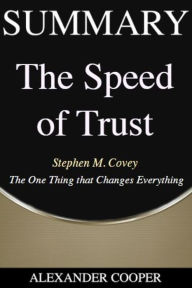 SUMMARY

The Speed of Trust

Stephen M. Covey

The One Thing that Changes Everything

ALEXANDER COOPER